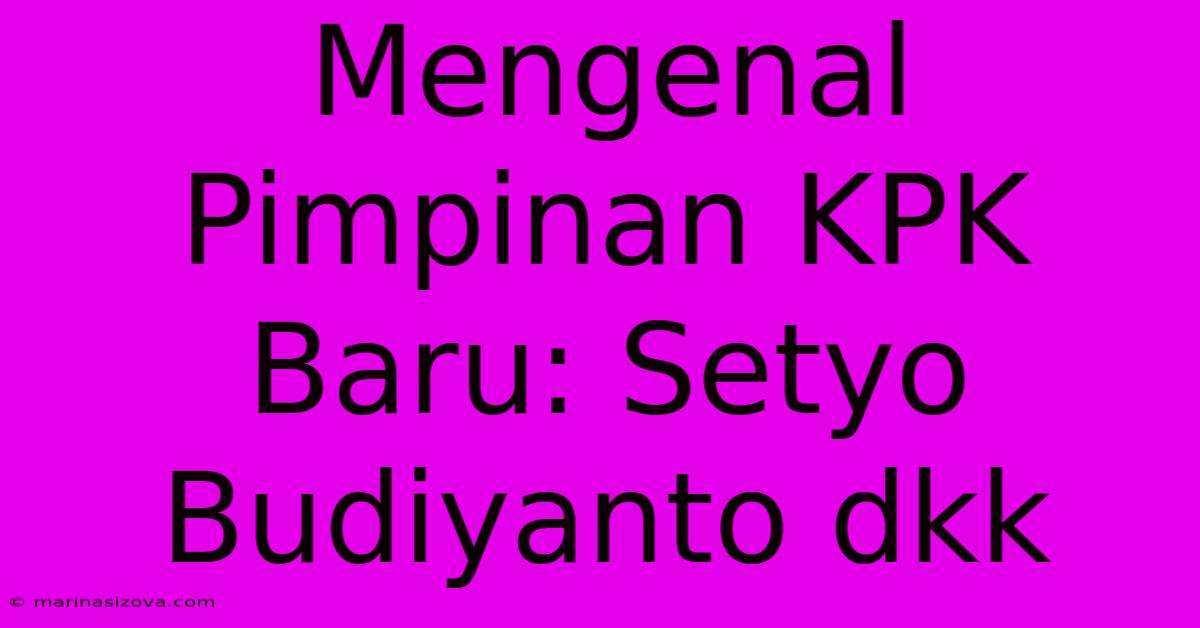 Mengenal Pimpinan KPK Baru: Setyo Budiyanto dkk

© marinasizova.com